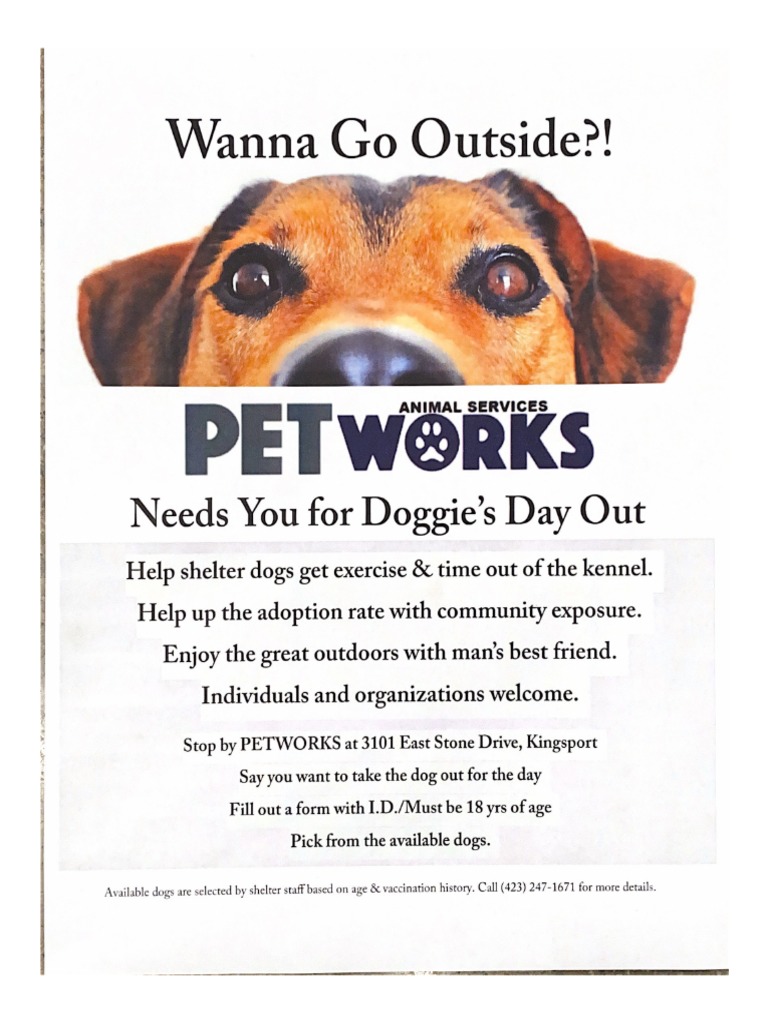 Wanna Go Outside?!

ANIMAL SERVICES
PETWORKS

Needs You for Doggie's Day Out

Help shelter dogs get exercise & time out of the kennel.

Help up the adoption rate with community exposure.

Enjoy the great outdoors with man's best friend.

Individuals and organizations welcome.

Stop by PETWORKS at 3101 East Stone Drive, Kingsport

Say you want to take the dog out for the day

Fill out a form with I.D./Must be 18 yrs of age

Pick from the available dogs.

Available dogs are selected by shelter staff based on age & vaccination history. Call (423) 247-1671 for more details.